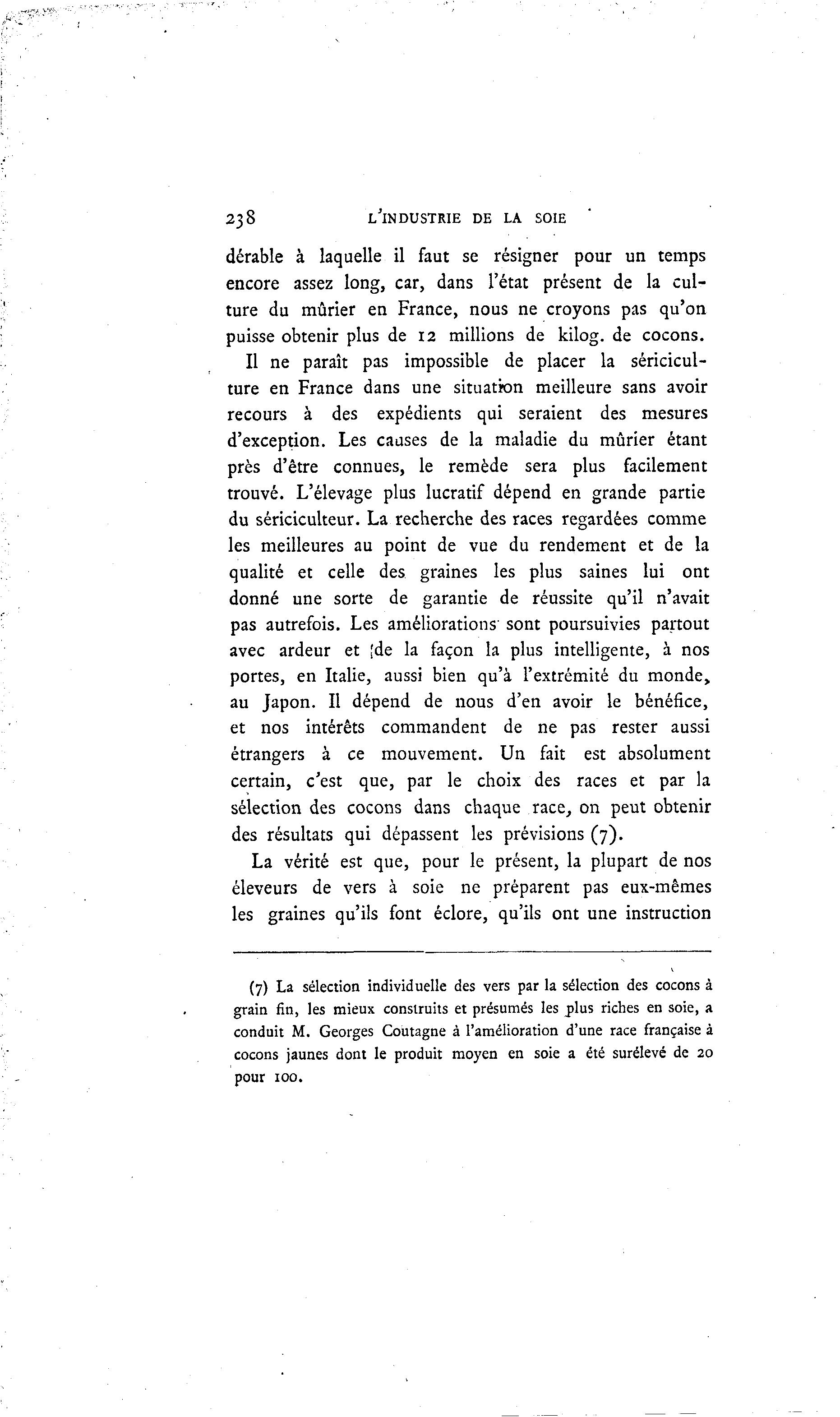 238 L'INDUSTRIE DE LA SOIE

dérable à laquelle il faut se résigner pour un temps encore assez long, car, dans l'état présent de la culture du mûrier en France, nous ne croyons pas qu'on puisse obtenir plus de 12 millions de kilog. de cocons.

Il ne paraît pas impossible de placer la sériciculture en France dans une situation meilleure sans avoir recours à des expédients qui seraient des mesures d'exception. Les causes de la maladie du mûrier étant près d'être connues, le remède sera plus facilement trouvé. L'élevage plus lucratif dépend en grande partie du sériciculteur. La recherche des races regardées comme les meilleures au point de vue du rendement et de la qualité et celle des graines les plus saines lui ont donné une sorte de garantie de réussite qu'il n'avait pas autrefois. Les améliorations sont poursuivies partout avec ardeur et de la façon la plus intelligente, à nos portes, en Italie, aussi bien qu'à l'extrémité du monde, au Japon. Il dépend de nous d'en avoir le bénéfice, et nos intérêts commandent de ne pas rester aussi étrangers à ce mouvement. Un fait est absolument certain, c'est que, par le choix des races et par la sélection des cocons dans chaque race, on peut obtenir des résultats qui dépassent les prévisions (7).

La vérité est que, pour le présent, la plupart de nos éleveurs de vers à soie ne préparent pas eux-mêmes les graines qu'ils font éclore, qu'ils ont une instruction

(7) La sélection individuelle des vers par la sélection des cocons à grain fin, les mieux construits et présumés les plus riches en soie, a conduit M. Georges Coutagne à l'amélioration d'une race française à cocons jaunes dont le produit moyen en soie a été surélevé de 20 pour 100.